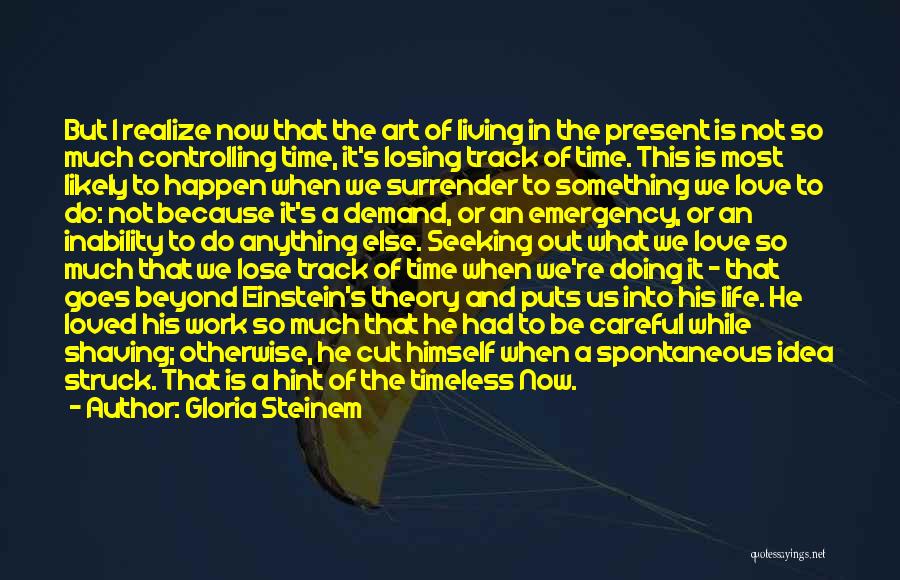 But I realize now that the art of living in the present is not so much controlling time, it's losing track of time. This is most likely to happen when we surrender to something we love to do: not because it's a demand, or an emergency, or an inability to do anything else. Seeking out what we love so much that we lose track of time when we're doing it - that goes beyond Einstein's theory and puts us into his life. He loved his work so much that he had to be careful while shaving; otherwise, he cut himself when a spontaneous idea struck. That is a hint of the timeless Now.

- Author: Gloria Steinem

quotessayings.net